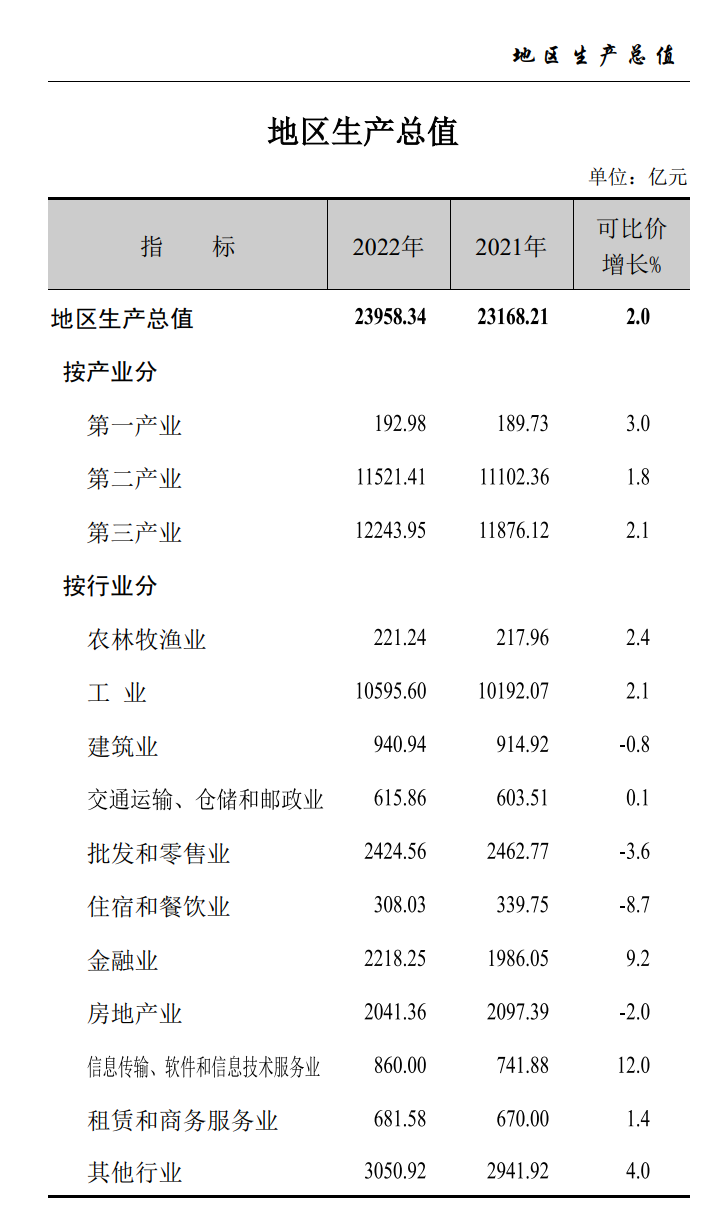 地区生产总值

地区生产总值

单位：亿元

| 指　　标 | 2022年 | 2021年 | 可比价增长% |
|---|---|---|---|
| 地区生产总值 | 23958.34 | 23168.21 | 2.0 |
| 按产业分 | | | |
| 第一产业 | 192.98 | 189.73 | 3.0 |
| 第二产业 | 11521.41 | 11102.36 | 1.8 |
| 第三产业 | 12243.95 | 11876.12 | 2.1 |
| 按行业分 | | | |
| 农林牧渔业 | 221.24 | 217.96 | 2.4 |
| 工　业 | 10595.60 | 10192.07 | 2.1 |
| 建筑业 | 940.94 | 914.92 | -0.8 |
| 交通运输、仓储和邮政业 | 615.86 | 603.51 | 0.1 |
| 批发和零售业 | 2424.56 | 2462.77 | -3.6 |
| 住宿和餐饮业 | 308.03 | 339.75 | -8.7 |
| 金融业 | 2218.25 | 1986.05 | 9.2 |
| 房地产业 | 2041.36 | 2097.39 | -2.0 |
| 信息传输、软件和信息技术服务业 | 860.00 | 741.88 | 12.0 |
| 租赁和商务服务业 | 681.58 | 670.00 | 1.4 |
| 其他行业 | 3050.92 | 2941.92 | 4.0 |